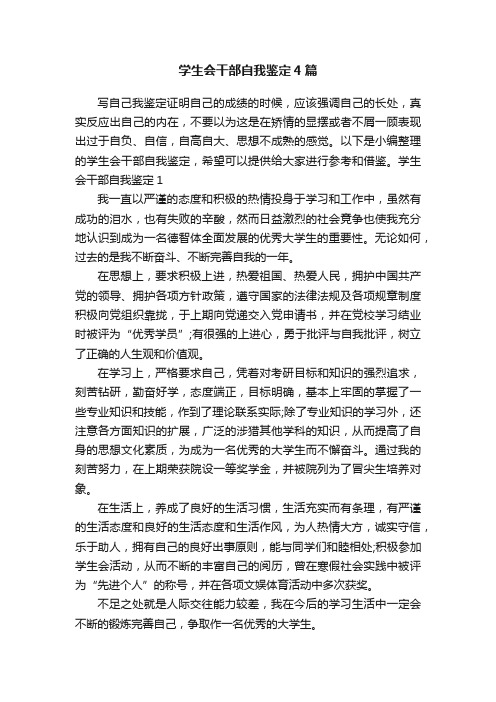 学生会干部自我鉴定4篇

写自己我鉴定证明自己的成绩的时候，应该强调自己的长处，真实反应出自己的内在，不要以为这是在矫情的显摆或者不屑一顾表现出过于自负、自信，自高自大、思想不成熟的感觉。以下是小编整理的学生会干部自我鉴定，希望可以提供给大家进行参考和借鉴。学生会干部自我鉴定1

我一直以严谨的态度和积极的热情投身于学习和工作中，虽然有成功的泪水，也有失败的辛酸，然而日益激烈的社会竞争也使我充分地认识到成为一名德智体全面发展的优秀大学生的重要性。无论如何，过去的是我不断奋斗、不断完善自我的一年。

在思想上，要求积极上进，热爱祖国、热爱人民，拥护中国共产党的领导、拥护各项方针政策，遵守国家的法律法规及各项规章制度积极向党组织靠拢，于上期向党递交入党申请书，并在党校学习结业时被评为“优秀学员”;有很强的上进心，勇于批评与自我批评，树立了正确的人生观和价值观。

在学习上，严格要求自己，凭着对考研目标和知识的强烈追求，刻苦钻研，勤奋好学，态度端正，目标明确，基本上牢固的掌握了一些专业知识和技能，作到了理论联系实际;除了专业知识的学习外，还注意各方面知识的扩展，广泛的涉猎其他学科的知识，从而提高了自身的思想文化素质，为成为一名优秀的大学生而不懈奋斗。通过我的刻苦努力，在上期荣获院设一等奖学金，并被院列为了冒尖生培养对象。

在生活上，养成了良好的生活习惯，生活充实而有条理，有严谨的生活态度和良好的生活态度和生活作风，为人热情大方，诚实守信，乐于助人，拥有自己的良好出事原则，能与同学们和睦相处;积极参加学生会活动，从而不断的丰富自己的阅历，曾在寒假社会实践中被评为“先进个人”的称号，并在各项文娱体育活动中多次获奖。

不足之处就是人际交往能力较差，我在今后的学习生活中一定会不断的锻炼完善自己，争取作一名优秀的大学生。